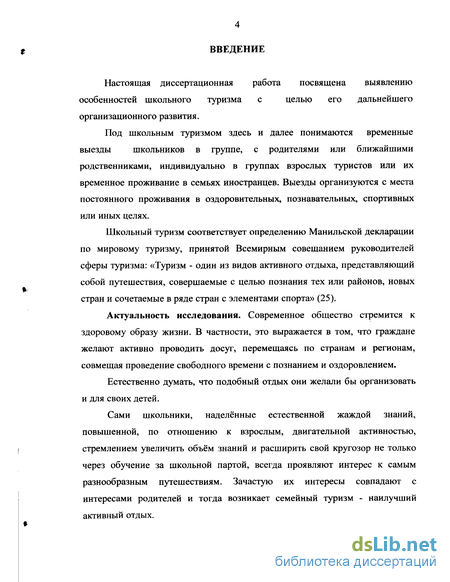 4

ВВЕДЕНИЕ

Настоящая диссертационная работа посвящена выявлению особенностей школьного туризма с целью его дальнейшего организационного развития.

Под школьным туризмом здесь и далее понимаются временные выезды школьников в группе, с родителями или ближайшими родственниками, индивидуально в группах взрослых туристов или их временное проживание в семьях иностранцев. Выезды организуются с места постоянного проживания в оздоровительных, познавательных, спортивных или иных целях.

Школьный туризм соответствует определению Манильской декларации по мировому туризму, принятой Всемирным совещанием руководителей сферы туризма: «Туризм - один из видов активного отдыха, представляющий собой путешествия, совершаемые с целью познания тех или районов, новых стран и сочетаемые в ряде стран с элементами спорта» (25).

Актуальность исследования. Современное общество стремится к здоровому образу жизни. В частности, это выражается в том, что граждане желают активно проводить досуг, перемещаясь по странам и регионам, совмещая проведение свободного времени с познанием и оздоровлением.

Естественно думать, что подобный отдых они желали бы организовать и для своих детей.

Сами школьники, наделённые естественной жаждой знаний, повышенной, по отношению к взрослым, двигательной активностью, стремлением увеличить объём знаний и расширить свой кругозор не только через обучение за школьной партой, всегда проявляют интерес к самым разнообразным путешествиям. Зачастую их интересы совпадают с интересами родителей и тогда возникает семейный туризм - наилучший активный отдых.

dsLib.net
библиотека диссертаций